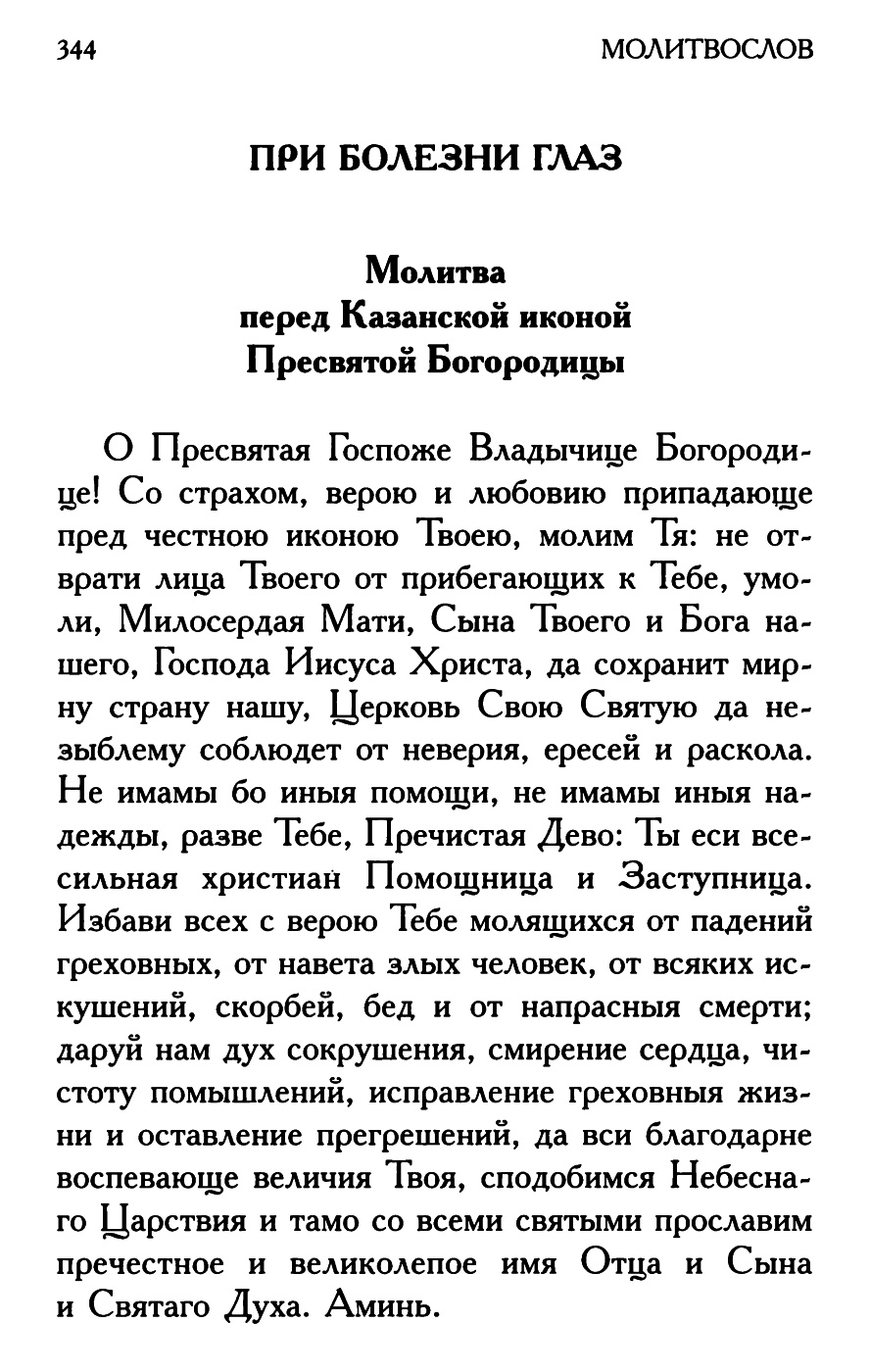 344 МОЛИТВОСЛОВ

ПРИ БОЛЕЗНИ ГЛАЗ

Молитва
перед Казанской иконой
Пресвятой Богородицы

О Пресвятая Госпоже Владычице Богородице! Со страхом, верою и любовию припадающе пред честною иконою Твоею, молим Тя: не отврати лица Твоего от прибегающих к Тебе, умоли, Милосердая Мати, Сына Твоего и Бога нашего, Господа Иисуса Христа, да сохранит мирну страну нашу, Церковь Свою Святую да незыблему соблюдет от неверия, ересей и раскола. Не имамы бо иныя помощи, не имамы иныя надежды, разве Тебе, Пречистая Дево: Ты еси всесильная христиан Помощница и Заступница. Избави всех с верою Тебе молящихся от падений греховных, от навета злых человек, от всяких искушений, скорбей, бед и от напрасныя смерти; даруй нам дух сокрушения, смирение сердца, чистоту помышлений, исправление греховныя жизни и оставление прегрешений, да вси благодарне воспевающе величия Твоя, сподобимся Небеснаго Царствия и тамо со всеми святыми прославим пречестное и великолепое имя Отца и Сына и Святаго Духа. Аминь.